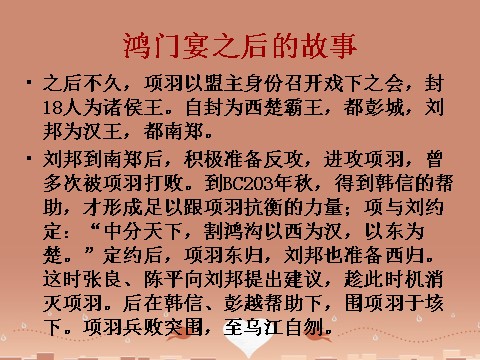 鸿门宴之后的故事

▪ 之后不久，项羽以盟主身份召开戏下之会，封18人为诸侯王。自封为西楚霸王，都彭城，刘邦为汉王，都南郑。

▪ 刘邦到南郑后，积极准备反攻，进攻项羽，曾多次被项羽打败。到BC203年秋，得到韩信的帮助，才形成足以跟项羽抗衡的力量；项与刘约定：“中分天下，割鸿沟以西为汉，以东为楚。”定约后，项羽东归，刘邦也准备西归。这时张良、陈平向刘邦提出建议，趁此时机消灭项羽。后在韩信、彭越帮助下，围项羽于垓下。项羽兵败突围，至乌江自刎。